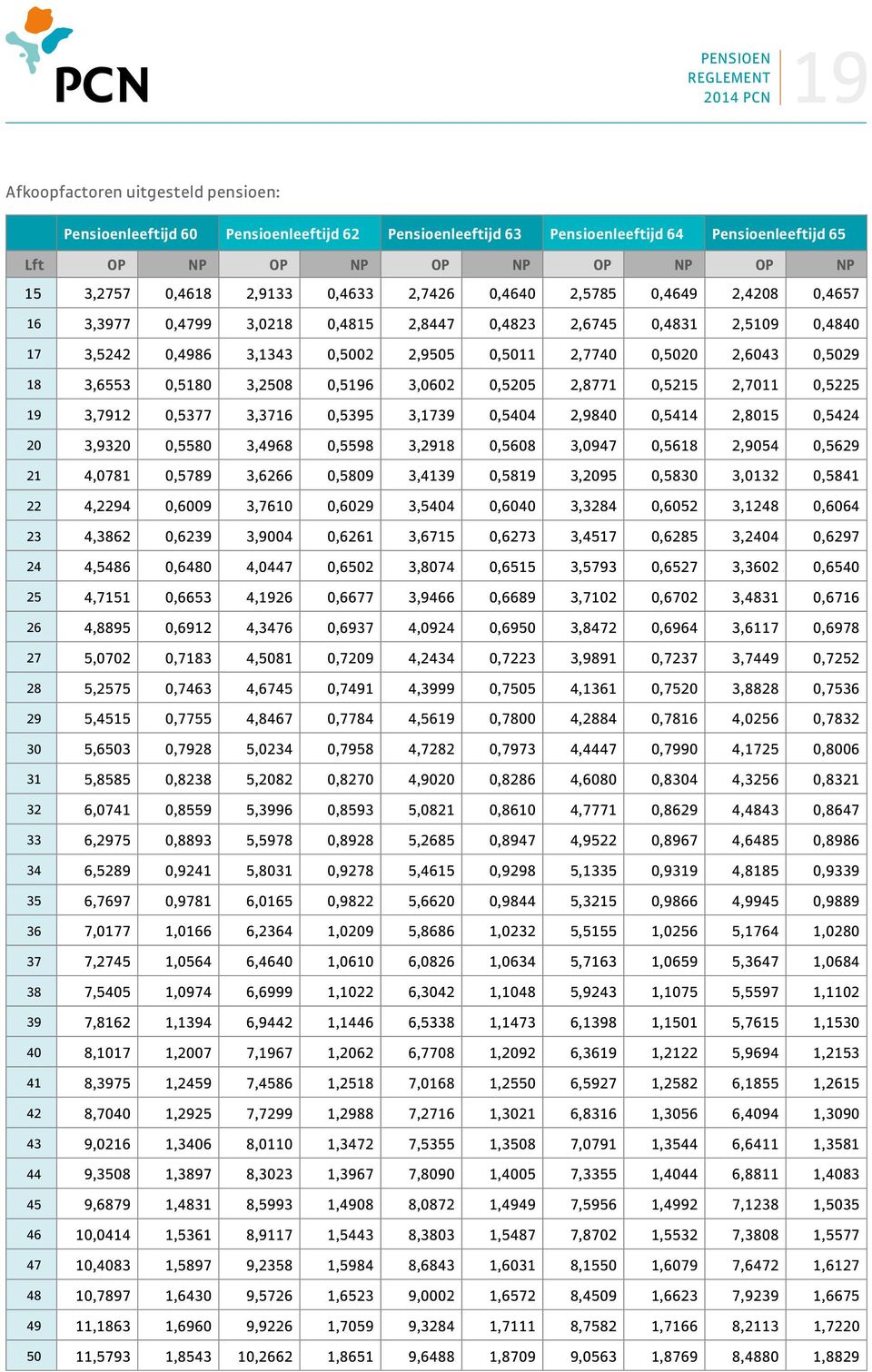 PCN

PENSIOEN REGLEMENT 2014 PCN

19

Afkoopfactoren uitgesteld pensioen:

| | Pensioenleeftijd 60 | | Pensioenleeftijd 62 | | Pensioenleeftijd 63 | | Pensioenleeftijd 64 | | Pensioenleeftijd 65 | |
|---|---|---|---|---|---|---|---|---|---|---|
| Lft | OP | NP | OP | NP | OP | NP | OP | NP | OP | NP |
| 15 | 3,2757 | 0,4618 | 2,9133 | 0,4633 | 2,7426 | 0,4640 | 2,5785 | 0,4649 | 2,4208 | 0,4657 |
| 16 | 3,3977 | 0,4799 | 3,0218 | 0,4815 | 2,8447 | 0,4823 | 2,6745 | 0,4831 | 2,5109 | 0,4840 |
| 17 | 3,5242 | 0,4986 | 3,1343 | 0,5002 | 2,9505 | 0,5011 | 2,7740 | 0,5020 | 2,6043 | 0,5029 |
| 18 | 3,6553 | 0,5180 | 3,2508 | 0,5196 | 3,0602 | 0,5205 | 2,8771 | 0,5215 | 2,7011 | 0,5225 |
| 19 | 3,7912 | 0,5377 | 3,3716 | 0,5395 | 3,1739 | 0,5404 | 2,9840 | 0,5414 | 2,8015 | 0,5424 |
| 20 | 3,9320 | 0,5580 | 3,4968 | 0,5598 | 3,2918 | 0,5608 | 3,0947 | 0,5618 | 2,9054 | 0,5629 |
| 21 | 4,0781 | 0,5789 | 3,6266 | 0,5809 | 3,4139 | 0,5819 | 3,2095 | 0,5830 | 3,0132 | 0,5841 |
| 22 | 4,2294 | 0,6009 | 3,7610 | 0,6029 | 3,5404 | 0,6040 | 3,3284 | 0,6052 | 3,1248 | 0,6064 |
| 23 | 4,3862 | 0,6239 | 3,9004 | 0,6261 | 3,6715 | 0,6273 | 3,4517 | 0,6285 | 3,2404 | 0,6297 |
| 24 | 4,5486 | 0,6480 | 4,0447 | 0,6502 | 3,8074 | 0,6515 | 3,5793 | 0,6527 | 3,3602 | 0,6540 |
| 25 | 4,7151 | 0,6653 | 4,1926 | 0,6677 | 3,9466 | 0,6689 | 3,7102 | 0,6702 | 3,4831 | 0,6716 |
| 26 | 4,8895 | 0,6912 | 4,3476 | 0,6937 | 4,0924 | 0,6950 | 3,8472 | 0,6964 | 3,6117 | 0,6978 |
| 27 | 5,0702 | 0,7183 | 4,5081 | 0,7209 | 4,2434 | 0,7223 | 3,9891 | 0,7237 | 3,7449 | 0,7252 |
| 28 | 5,2575 | 0,7463 | 4,6745 | 0,7491 | 4,3999 | 0,7505 | 4,1361 | 0,7520 | 3,8828 | 0,7536 |
| 29 | 5,4515 | 0,7755 | 4,8467 | 0,7784 | 4,5619 | 0,7800 | 4,2884 | 0,7816 | 4,0256 | 0,7832 |
| 30 | 5,6503 | 0,7928 | 5,0234 | 0,7958 | 4,7282 | 0,7973 | 4,4447 | 0,7990 | 4,1725 | 0,8006 |
| 31 | 5,8585 | 0,8238 | 5,2082 | 0,8270 | 4,9020 | 0,8286 | 4,6080 | 0,8304 | 4,3256 | 0,8321 |
| 32 | 6,0741 | 0,8559 | 5,3996 | 0,8593 | 5,0821 | 0,8610 | 4,7771 | 0,8629 | 4,4843 | 0,8647 |
| 33 | 6,2975 | 0,8893 | 5,5978 | 0,8928 | 5,2685 | 0,8947 | 4,9522 | 0,8967 | 4,6485 | 0,8986 |
| 34 | 6,5289 | 0,9241 | 5,8031 | 0,9278 | 5,4615 | 0,9298 | 5,1335 | 0,9319 | 4,8185 | 0,9339 |
| 35 | 6,7697 | 0,9781 | 6,0165 | 0,9822 | 5,6620 | 0,9844 | 5,3215 | 0,9866 | 4,9945 | 0,9889 |
| 36 | 7,0177 | 1,0166 | 6,2364 | 1,0209 | 5,8686 | 1,0232 | 5,5155 | 1,0256 | 5,1764 | 1,0280 |
| 37 | 7,2745 | 1,0564 | 6,4640 | 1,0610 | 6,0826 | 1,0634 | 5,7163 | 1,0659 | 5,3647 | 1,0684 |
| 38 | 7,5405 | 1,0974 | 6,6999 | 1,1022 | 6,3042 | 1,1048 | 5,9243 | 1,1075 | 5,5597 | 1,1102 |
| 39 | 7,8162 | 1,1394 | 6,9442 | 1,1446 | 6,5338 | 1,1473 | 6,1398 | 1,1501 | 5,7615 | 1,1530 |
| 40 | 8,1017 | 1,2007 | 7,1967 | 1,2062 | 6,7708 | 1,2092 | 6,3619 | 1,2122 | 5,9694 | 1,2153 |
| 41 | 8,3975 | 1,2459 | 7,4586 | 1,2518 | 7,0168 | 1,2550 | 6,5927 | 1,2582 | 6,1855 | 1,2615 |
| 42 | 8,7040 | 1,2925 | 7,7299 | 1,2988 | 7,2716 | 1,3021 | 6,8316 | 1,3056 | 6,4094 | 1,3090 |
| 43 | 9,0216 | 1,3406 | 8,0110 | 1,3472 | 7,5355 | 1,3508 | 7,0791 | 1,3544 | 6,6411 | 1,3581 |
| 44 | 9,3508 | 1,3897 | 8,3023 | 1,3967 | 7,8090 | 1,4005 | 7,3355 | 1,4044 | 6,8811 | 1,4083 |
| 45 | 9,6879 | 1,4831 | 8,5993 | 1,4908 | 8,0872 | 1,4949 | 7,5956 | 1,4992 | 7,1238 | 1,5035 |
| 46 | 10,0414 | 1,5361 | 8,9117 | 1,5443 | 8,3803 | 1,5487 | 7,8702 | 1,5532 | 7,3808 | 1,5577 |
| 47 | 10,4083 | 1,5897 | 9,2358 | 1,5984 | 8,6843 | 1,6031 | 8,1550 | 1,6079 | 7,6472 | 1,6127 |
| 48 | 10,7897 | 1,6430 | 9,5726 | 1,6523 | 9,0002 | 1,6572 | 8,4509 | 1,6623 | 7,9239 | 1,6675 |
| 49 | 11,1863 | 1,6960 | 9,9226 | 1,7059 | 9,3284 | 1,7111 | 8,7582 | 1,7166 | 8,2113 | 1,7220 |
| 50 | 11,5793 | 1,8543 | 10,2662 | 1,8651 | 9,6488 | 1,8709 | 9,0563 | 1,8769 | 8,4880 | 1,8829 |